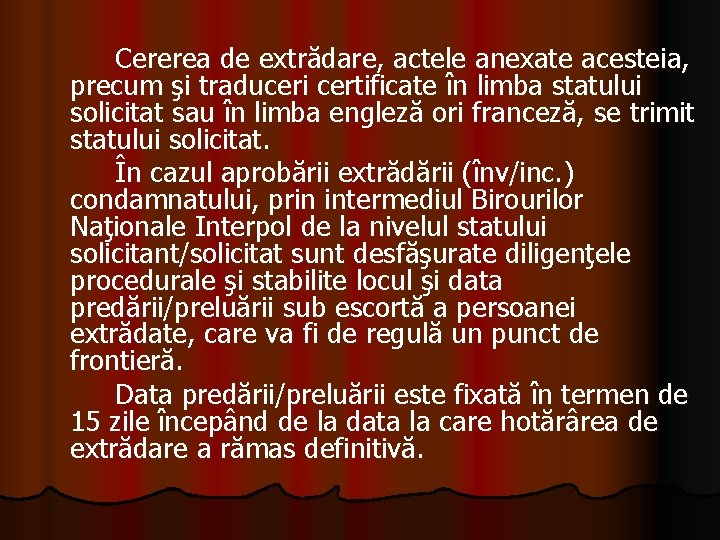 Cererea de extrădare, actele anexate acesteia, precum şi traduceri certificate în limba statului solicitat sau în limba engleză ori franceză, se trimit statului solicitat.

În cazul aprobării extrădării (înv/inc.) condamnatului, prin intermediul Birourilor Naţionale Interpol de la nivelul statului solicitant/solicitat sunt desfăşurate diligenţele procedurale şi stabilite locul şi data predării/preluării sub escortă a persoanei extrădate, care va fi de regulă un punct de frontieră.

Data predării/preluării este fixată în termen de 15 zile începând de la data la care hotărârea de extrădare a rămas definitivă.